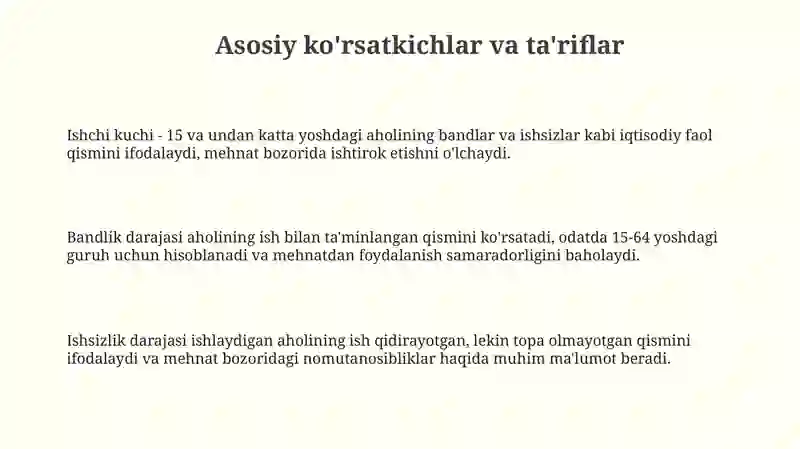 Asosiy ko'rsatkichlar va ta'riflar

Ishchi kuchi - 15 va undan katta yoshdagi aholining bandlar va ishsizlar kabi iqtisodiy faol qismini ifodalaydi, mehnat bozorida ishtirok etishni o'lchaydi.

Bandlik darajasi aholining ish bilan ta'minlangan qismini ko'rsatadi, odatda 15-64 yoshdagi guruh uchun hisoblanadi va mehnatdan foydalanish samaradorligini baholaydi.

Ishsizlik darajasi ishlaydigan aholining ish qidirayotgan, lekin topa olmayotgan qismini ifodalaydi va mehnat bozoridagi nomutanosibliklar haqida muhim ma'lumot beradi.